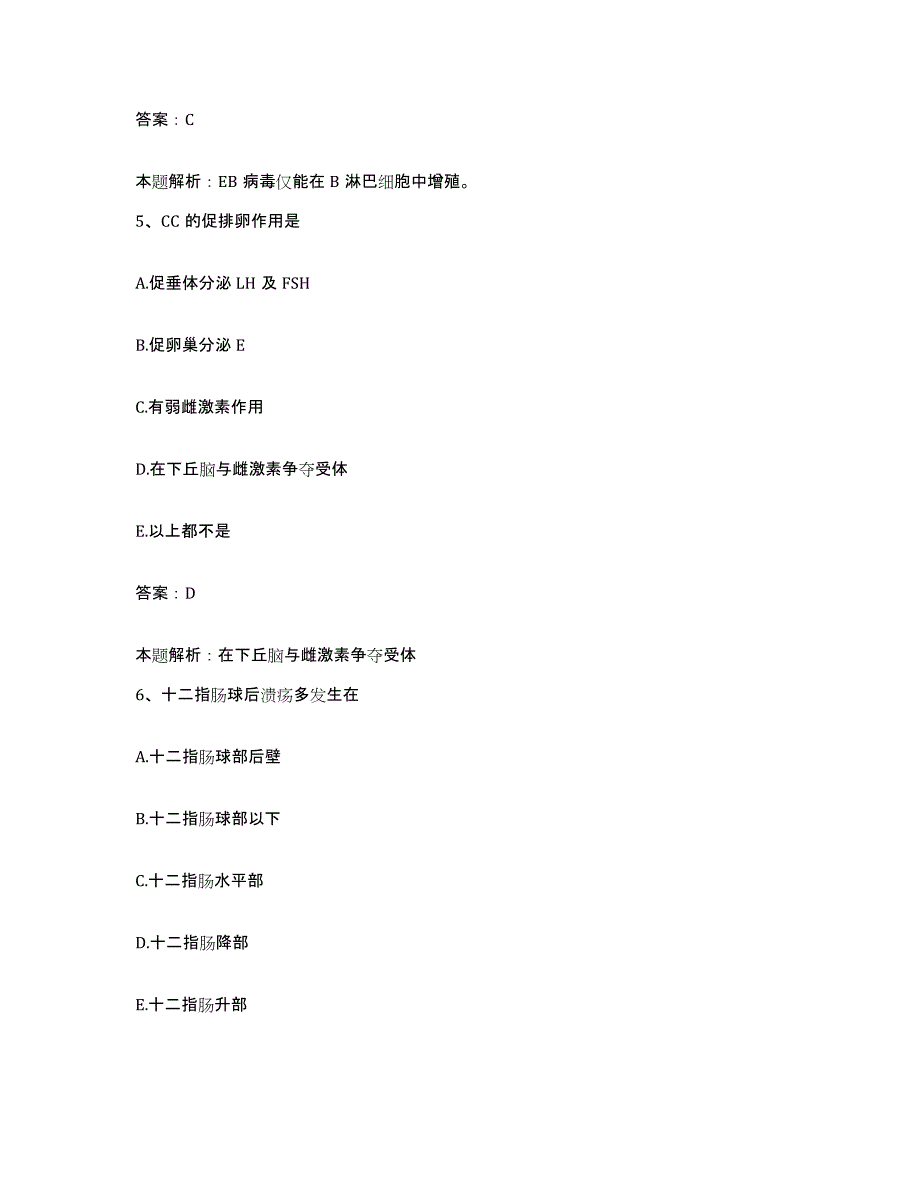 答案：C

本题解析：EB 病毒仅能在 B 淋巴细胞中增殖。

5、CC 的促排卵作用是

A.促垂体分泌 LH 及 FSH

B.促卵巢分泌 E

C.有弱雌激素作用

D.在下丘脑与雌激素争夺受体

E.以上都不是

答案：D

本题解析：在下丘脑与雌激素争夺受体

6、十二指肠球后溃疡多发生在

A.十二指肠球部后壁

B.十二指肠球部以下

C.十二指肠水平部

D.十二指肠降部

E.十二指肠升部